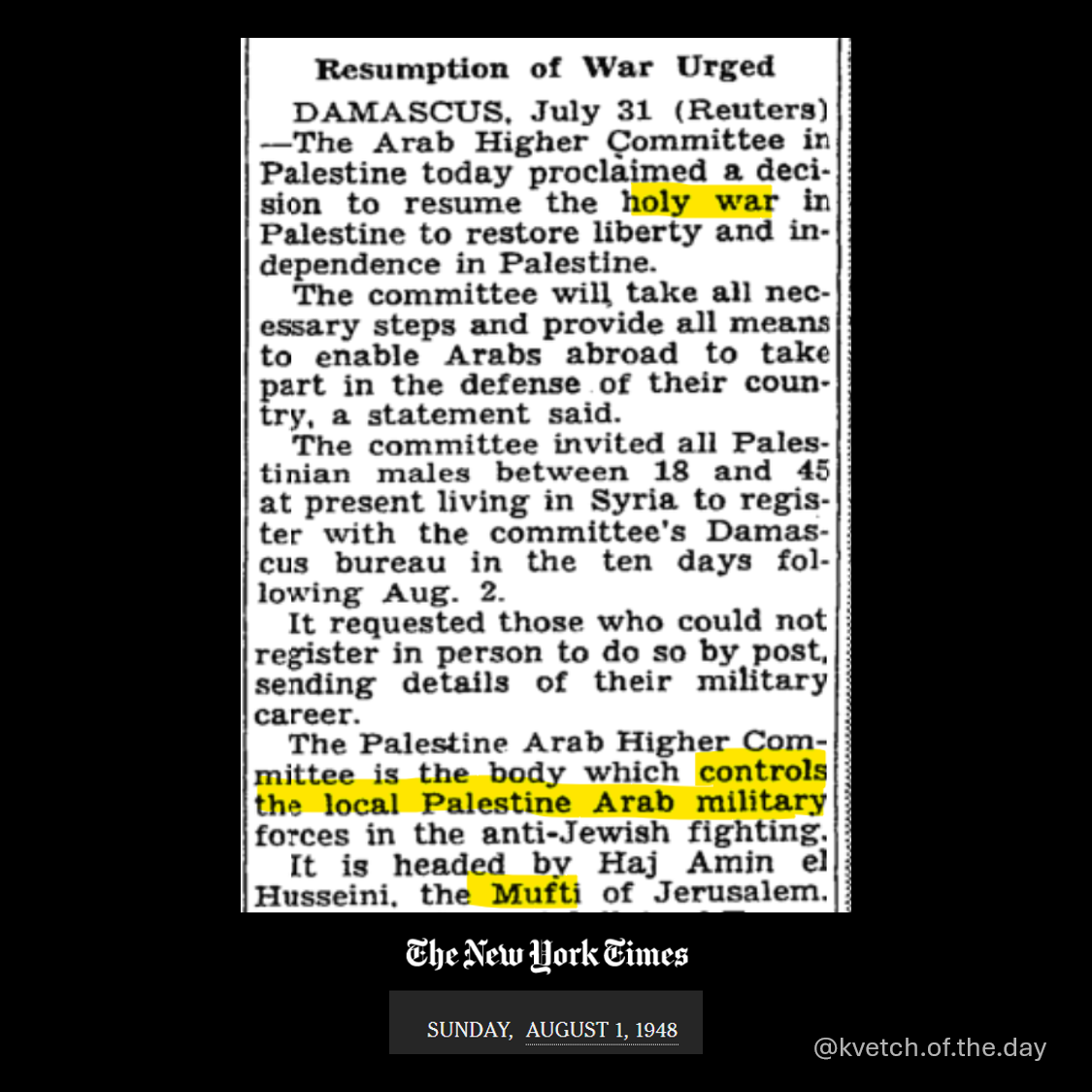 Resumption of War Urged

DAMASCUS, July 31 (Reuters) —The Arab Higher Committee in Palestine today proclaimed a decision to resume the holy war in Palestine to restore liberty and independence in Palestine.

The committee will take all necessary steps and provide all means to enable Arabs abroad to take part in the defense of their country, a statement said.

The committee invited all Palestinian males between 18 and 45 at present living in Syria to register with the committee's Damascus bureau in the ten days following Aug. 2.

It requested those who could not register in person to do so by post, sending details of their military career.

The Palestine Arab Higher Committee is the body which controls the local Palestine Arab military forces in the anti-Jewish fighting.

It is headed by Haj Amin el Husseini, the Mufti of Jerusalem.

The New York Times

SUNDAY, AUGUST 1, 1948

@kvetch.of.the.day